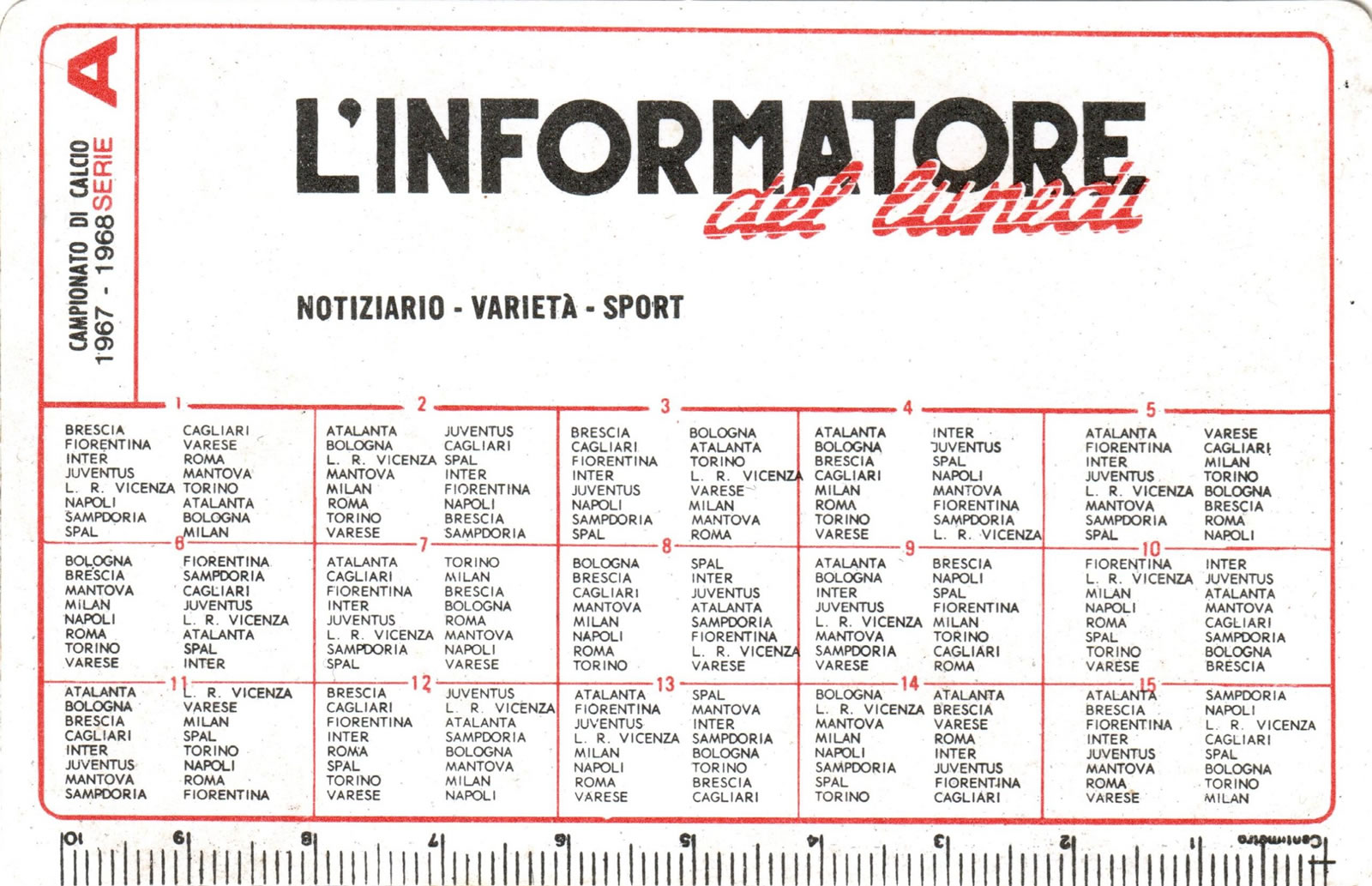 CAMPIONATO DI CALCIO
1967 - 1968 SERIE A

L'INFORMATORE
del lunedì

NOTIZIARIO - VARIETÀ - SPORT

1
BRESCIA CAGLIARI
FIORENTINA VARESE
INTER ROMA
JUVENTUS MANTOVA
L. R. VICENZA TORINO
NAPOLI ATALANTA
SAMPDORIA BOLOGNA
SPAL MILAN

2
ATALANTA JUVENTUS
BOLOGNA CAGLIARI
L. R. VICENZA SPAL
MANTOVA INTER
MILAN FIORENTINA
ROMA NAPOLI
TORINO BRESCIA
VARESE SAMPDORIA

3
BRESCIA BOLOGNA
CAGLIARI ATALANTA
FIORENTINA TORINO
INTER L. R. VICENZA
JUVENTUS VARESE
NAPOLI MILAN
SAMPDORIA MANTOVA
SPAL ROMA

4
ATALANTA INTER
BOLOGNA JUVENTUS
BRESCIA SPAL
CAGLIARI NAPOLI
MILAN MANTOVA
ROMA FIORENTINA
TORINO SAMPDORIA
VARESE L. R. VICENZA

5
ATALANTA VARESE
FIORENTINA CAGLIARI
INTER MILAN
JUVENTUS TORINO
L. R. VICENZA BOLOGNA
MANTOVA BRESCIA
SAMPDORIA ROMA
SPAL NAPOLI

6
BOLOGNA FIORENTINA
BRESCIA SAMPDORIA
MANTOVA CAGLIARI
MILAN JUVENTUS
NAPOLI L. R. VICENZA
ROMA ATALANTA
TORINO SPAL
VARESE INTER

7
ATALANTA TORINO
CAGLIARI MILAN
FIORENTINA BRESCIA
INTER BOLOGNA
JUVENTUS ROMA
L. R. VICENZA MANTOVA
SAMPDORIA NAPOLI
SPAL VARESE

8
BOLOGNA SPAL
BRESCIA INTER
CAGLIARI JUVENTUS
MANTOVA ATALANTA
MILAN SAMPDORIA
NAPOLI FIORENTINA
ROMA L. R. VICENZA
TORINO VARESE

9
ATALANTA BRESCIA
BOLOGNA NAPOLI
INTER SPAL
JUVENTUS FIORENTINA
L. R. VICENZA MILAN
MANTOVA TORINO
SAMPDORIA CAGLIARI
VARESE ROMA

10
FIORENTINA INTER
L. R. VICENZA JUVENTUS
MILAN ATALANTA
NAPOLI MANTOVA
ROMA CAGLIARI
SPAL SAMPDORIA
TORINO BOLOGNA
VARESE BRESCIA

11
ATALANTA L. R. VICENZA
BOLOGNA VARESE
BRESCIA MILAN
CAGLIARI SPAL
INTER TORINO
JUVENTUS NAPOLI
MANTOVA ROMA
SAMPDORIA FIORENTINA

12
BRESCIA JUVENTUS
CAGLIARI L. R. VICENZA
FIORENTINA ATALANTA
INTER SAMPDORIA
ROMA BOLOGNA
SPAL MANTOVA
TORINO MILAN
VARESE NAPOLI

13
ATALANTA SPAL
FIORENTINA MANTOVA
JUVENTUS INTER
L. R. VICENZA SAMPDORIA
MILAN BOLOGNA
NAPOLI TORINO
ROMA BRESCIA
VARESE CAGLIARI

14
BOLOGNA ATALANTA
L. R. VICENZA BRESCIA
MANTOVA VARESE
MILAN ROMA
NAPOLI INTER
SAMPDORIA JUVENTUS
SPAL FIORENTINA
TORINO CAGLIARI

15
ATALANTA SAMPDORIA
BRESCIA NAPOLI
FIORENTINA L. R. VICENZA
INTER CAGLIARI
JUVENTUS SPAL
MANTOVA BOLOGNA
ROMA TORINO
VARESE MILAN

10 9 8 7 6 5 4 3 2 1 Centimetro